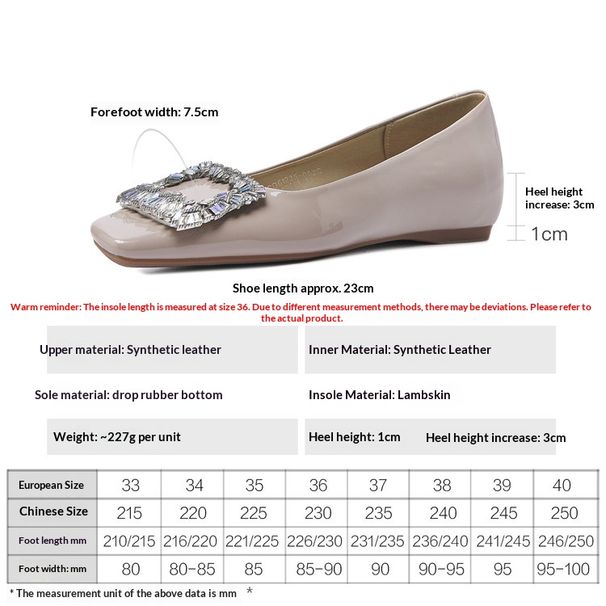 Forefoot width: 7.5cm

Heel height increase: 3cm

1cm

Shoe length approx. 23cm

Warm reminder: The insole length is measured at size 36. Due to different measurement methods, there may be deviations. Please refer to the actual product.

Upper material: Synthetic leather

Inner Material: Synthetic Leather

Sole material: drop rubber bottom

Insole Material: Lambskin

Weight: ~227g per unit

Heel height: 1cm

Heel height increase: 3cm

| European Size | 33 | 34 | 35 | 36 | 37 | 38 | 39 | 40 |
|---|---|---|---|---|---|---|---|---|
| Chinese Size | 215 | 220 | 225 | 230 | 235 | 240 | 245 | 250 |
| Foot length mm | 210/215 | 216/220 | 221/225 | 226/230 | 231/235 | 236/240 | 241/245 | 246/250 |
| Foot width: mm | 80 | 80-85 | 85 | 85-90 | 90 | 90-95 | 95 | 95-100 |

* The measurement unit of the above data is mm *